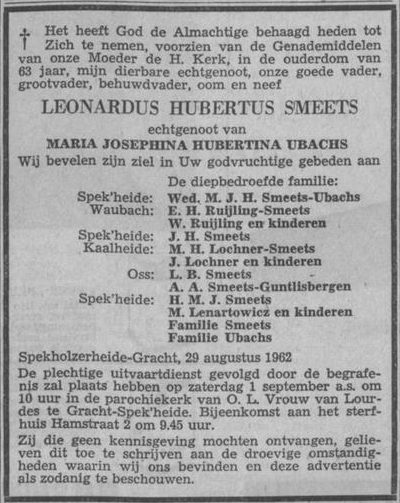 † Het heeft God de Almachtige behaagd heden tot Zich te nemen, voorzien van de Genademiddelen van onze Moeder de H. Kerk, in de ouderdom van 63 jaar, mijn dierbare echtgenoot, onze goede vader, grootvader, behuwdvader, oom en neef

LEONARDUS HUBERTUS SMEETS

echtgenoot van

MARIA JOSEPHINA HUBERTINA UBACHS

Wij bevelen zijn ziel in Uw godvruchtige gebeden aan

De diepbedroefde familie:

Spek'heide: Wed. M. J. H. Smeets-Ubachs
Waubach: E. H. Ruijling-Smeets
W. Ruijling en kinderen
Spek'heide: J. H. Smeets
Kaalheide: M. H. Lochner-Smeets
J. Lochner en kinderen
Oss: L. B. Smeets
A. A. Smeets-Guntlisbergen
Spek'heide: H. M. J. Smeets
M. Lenartowicz en kinderen
Familie Smeets
Familie Ubachs

Spekholzerheide-Gracht, 29 augustus 1962

De plechtige uitvaartdienst gevolgd door de begrafenis zal plaats hebben op zaterdag 1 september a.s. om 10 uur in de parochiekerk van O. L. Vrouw van Lourdes te Gracht-Spek'heide. Bijeenkomst aan het sterfhuis Hamstraat 2 om 9.45 uur.

Zij die geen kennisgeving mochten ontvangen, gelieven dit toe te schrijven aan de droevige omstandigheden waarin wij ons bevinden en deze advertentie als zodanig te beschouwen.